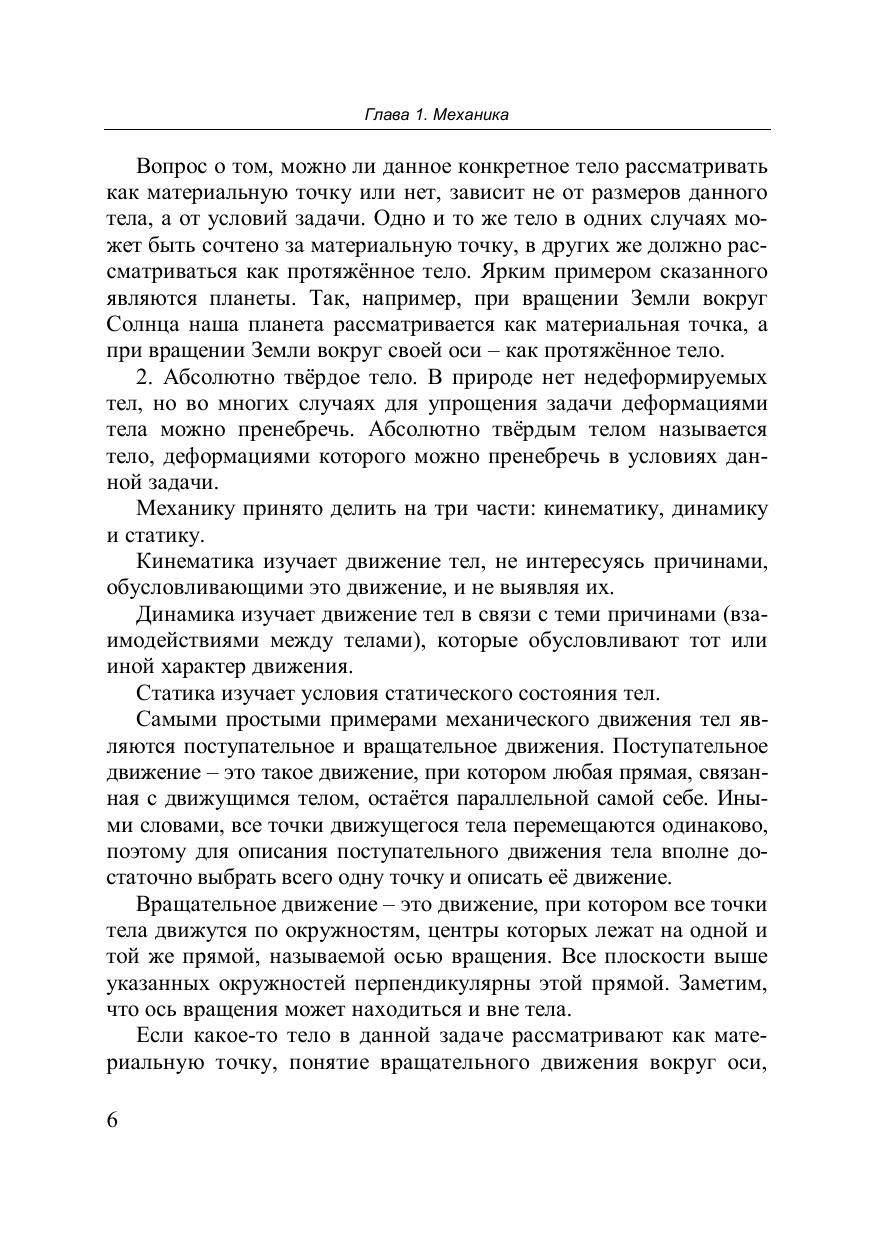 Глава 1. Механика

Вопрос о том, можно ли данное конкретное тело рассматривать как материальную точку или нет, зависит не от размеров данного тела, а от условий задачи. Одно и то же тело в одних случаях может быть сочтено за материальную точку, в других же должно рассматриваться как протяжённое тело. Ярким примером сказанного являются планеты. Так, например, при вращении Земли вокруг Солнца наша планета рассматривается как материальная точка, а при вращении Земли вокруг своей оси – как протяжённое тело.

2. Абсолютно твёрдое тело. В природе нет недеформируемых тел, но во многих случаях для упрощения задачи деформациями тела можно пренебречь. Абсолютно твёрдым телом называется тело, деформациями которого можно пренебречь в условиях данной задачи.

Механику принято делить на три части: кинематику, динамику и статику.

Кинематика изучает движение тел, не интересуясь причинами, обусловливающими это движение, и не выявляя их.

Динамика изучает движение тел в связи с теми причинами (взаимодействиями между телами), которые обусловливают тот или иной характер движения.

Статика изучает условия статического состояния тел.

Самыми простыми примерами механического движения тел являются поступательное и вращательное движения. Поступательное движение – это такое движение, при котором любая прямая, связанная с движущимся телом, остаётся параллельной самой себе. Иными словами, все точки движущегося тела перемещаются одинаково, поэтому для описания поступательного движения тела вполне достаточно выбрать всего одну точку и описать её движение.

Вращательное движение – это движение, при котором все точки тела движутся по окружностям, центры которых лежат на одной и той же прямой, называемой осью вращения. Все плоскости выше указанных окружностей перпендикулярны этой прямой. Заметим, что ось вращения может находиться и вне тела.

Если какое-то тело в данной задаче рассматривают как материальную точку, понятие вращательного движения вокруг оси,

6